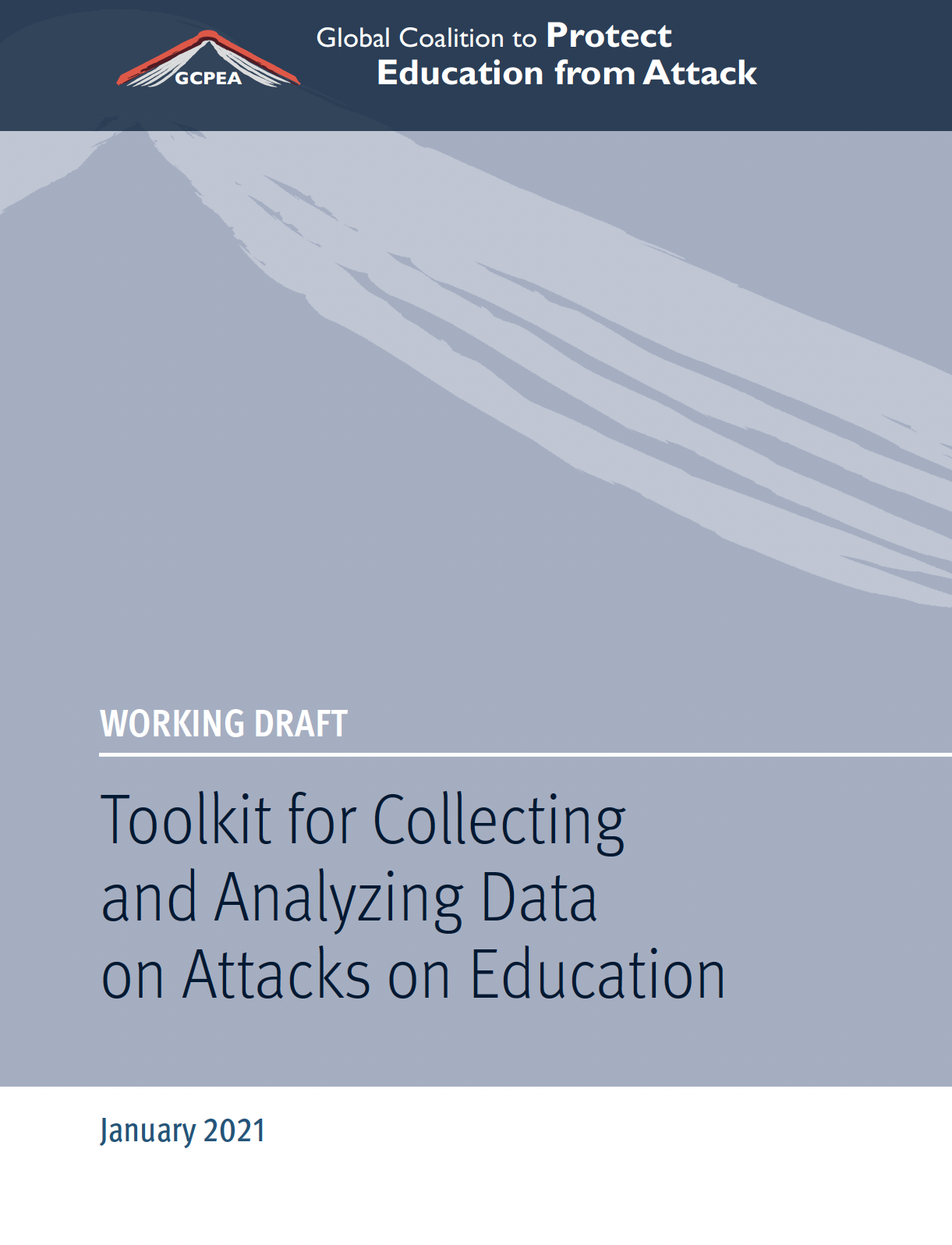 GCPEA

Global Coalition to Protect
Education from Attack

WORKING DRAFT

Toolkit for Collecting
and Analyzing Data
on Attacks on Education

January 2021